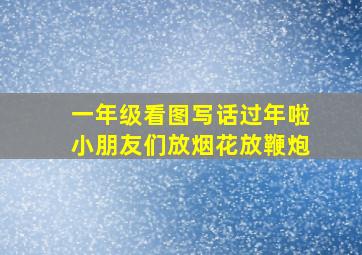 一年级看图写话过年啦
小朋友们放烟花放鞭炮